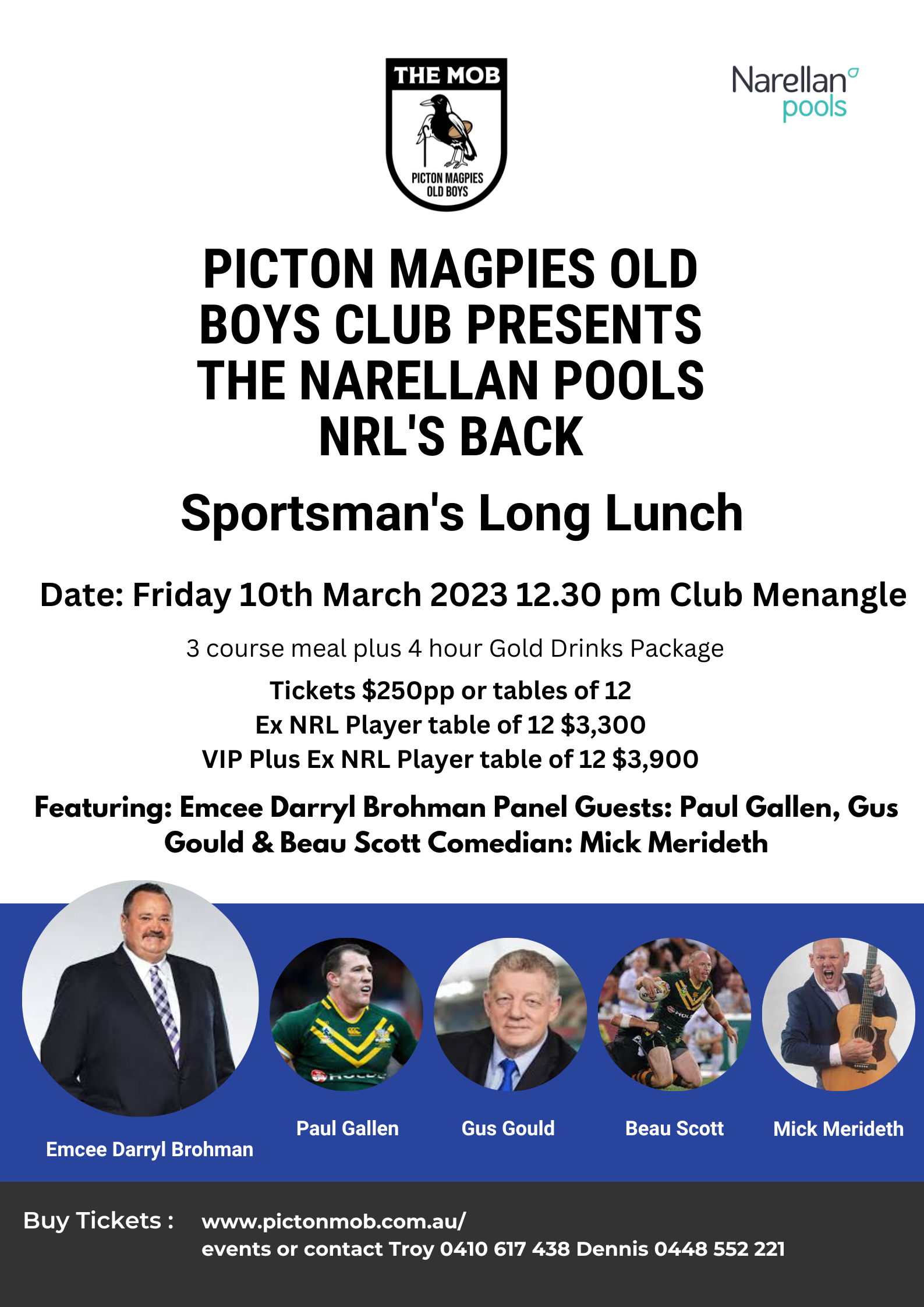 THE MOB
PICTON MAGPIES
OLD BOYS

Narellan
pools

PICTON MAGPIES OLD BOYS CLUB PRESENTS THE NARELLAN POOLS NRL'S BACK

Sportsman's Long Lunch

Date: Friday 10th March 2023 12.30 pm Club Menangle

3 course meal plus 4 hour Gold Drinks Package

Tickets $250pp or tables of 12
Ex NRL Player table of 12 $3,300
VIP Plus Ex NRL Player table of 12 $3,900

Featuring: Emcee Darryl Brohman Panel Guests: Paul Gallen, Gus Gould & Beau Scott Comedian: Mick Merideth

Emcee Darryl Brohman

Paul Gallen

Gus Gould

Beau Scott

Mick Merideth

Buy Tickets :

www.pictonmob.com.au/
events or contact Troy 0410 617 438 Dennis 0448 552 221